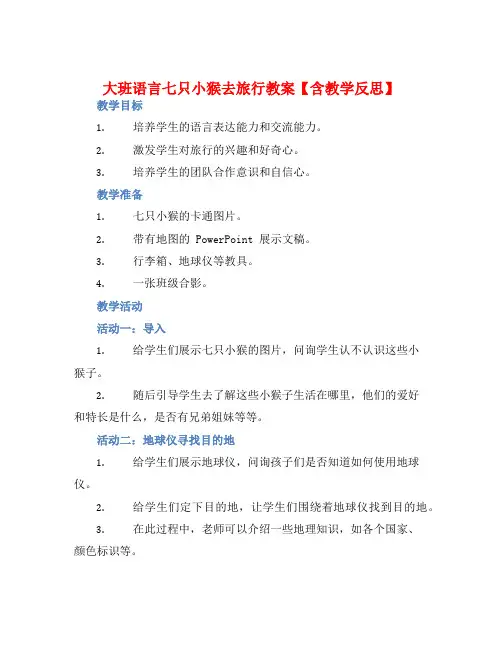 大班语言七只小猴去旅行教案【含教学反思】

教学目标

1. 培养学生的语言表达能力和交流能力。

2. 激发学生对旅行的兴趣和好奇心。

3. 培养学生的团队合作意识和自信心。

教学准备

1. 七只小猴的卡通图片。

2. 带有地图的 PowerPoint 展示文稿。

3. 行李箱、地球仪等教具。

4. 一张班级合影。

教学活动

活动一：导入

1. 给学生们展示七只小猴的图片，问询学生认不认识这些小猴子。

2. 随后引导学生去了解这些小猴子生活在哪里，他们的爱好和特长是什么，是否有兄弟姐妹等等。

活动二：地球仪寻找目的地

1. 给学生们展示地球仪，问询孩子们是否知道如何使用地球仪。

2. 给学生们定下目的地，让学生们围绕着地球仪找到目的地。

3. 在此过程中，老师可以介绍一些地理知识，如各个国家、颜色标识等。